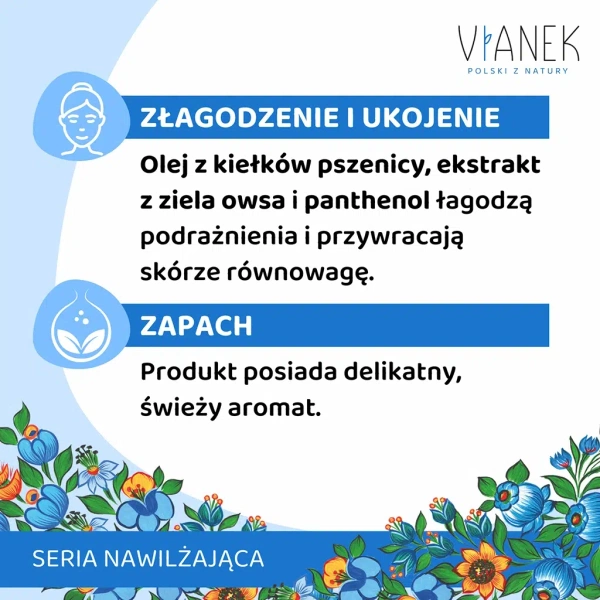 VIANEK
POLSKI Z NATURY

ZŁAGODZENIE I UKOJENIE

Olej z kiełków pszenicy, ekstrakt z ziela owsa i panthenol łagodzą podrażnienia i przywracają skórze równowagę.

ZAPACH

Produkt posiada delikatny, świeży aromat.

SERIA NAWILŻAJĄCA